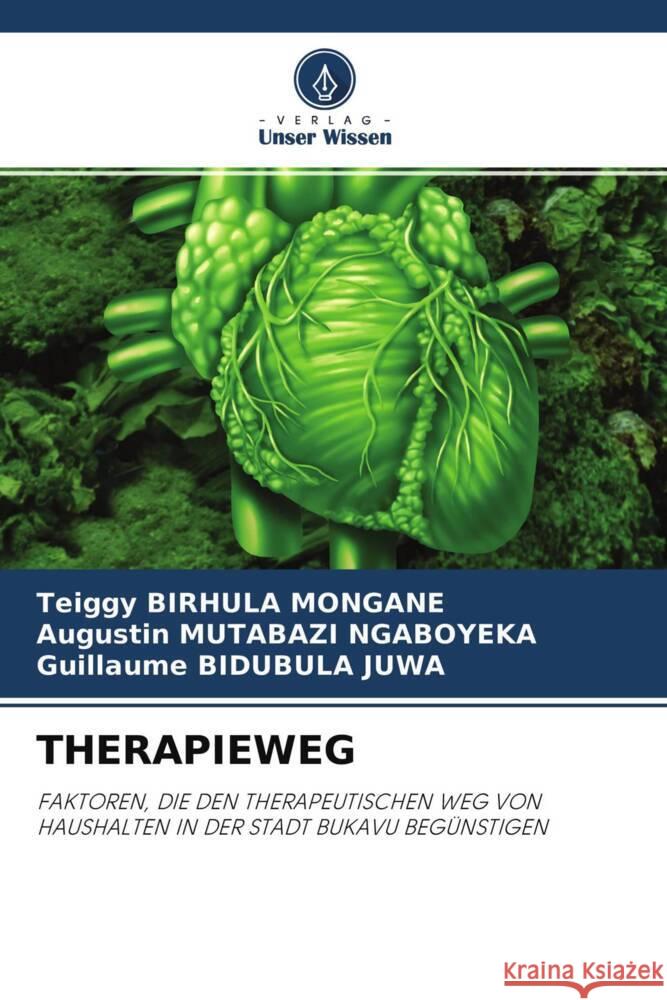 - VERLAG -
Unser Wissen

Teiggy BIRHULA MONGANE
Augustin MUTABAZI NGABOYEKA
Guillaume BIDUBULA JUWA

THERAPIEWEG

FAKTOREN, DIE DEN THERAPEUTISCHEN WEG VON HAUSHALTEN IN DER STADT BUKAVU BEGÜNSTIGEN